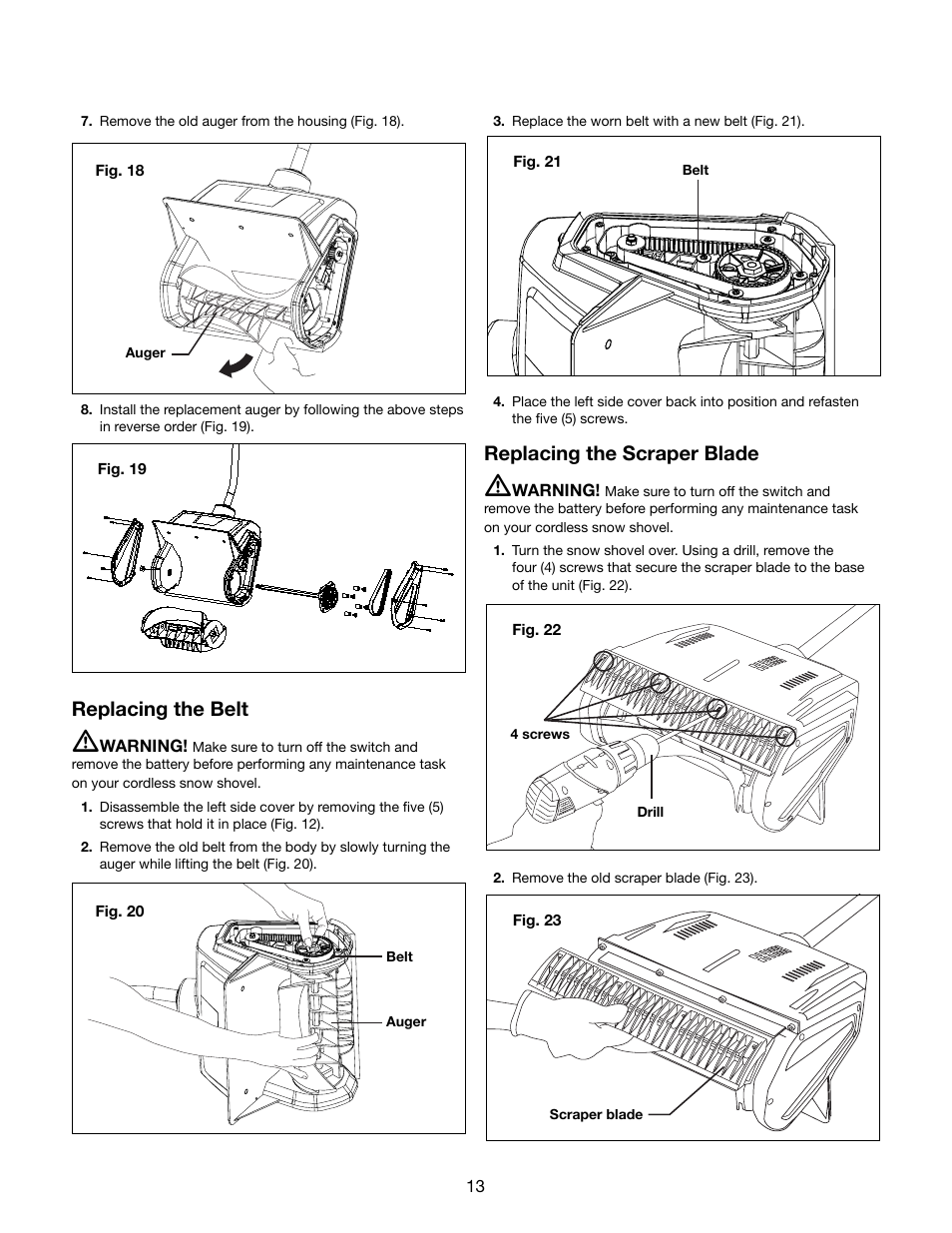 7. Remove the old auger from the housing (Fig. 18).

Fig. 18

Auger

8. Install the replacement auger by following the above steps in reverse order (Fig. 19).

Fig. 19

Replacing the Belt

WARNING! Make sure to turn off the switch and remove the battery before performing any maintenance task on your cordless snow shovel.

1. Disassemble the left side cover by removing the five (5) screws that hold it in place (Fig. 12).

2. Remove the old belt from the body by slowly turning the auger while lifting the belt (Fig. 20).

Fig. 20

Belt

Auger

3. Replace the worn belt with a new belt (Fig. 21).

Fig. 21

Belt

4. Place the left side cover back into position and refasten the five (5) screws.

Replacing the Scraper Blade

WARNING! Make sure to turn off the switch and remove the battery before performing any maintenance task on your cordless snow shovel.

1. Turn the snow shovel over. Using a drill, remove the four (4) screws that secure the scraper blade to the base of the unit (Fig. 22).

Fig. 22

4 screws

Drill

2. Remove the old scraper blade (Fig. 23).

Fig. 23

Scraper blade

13